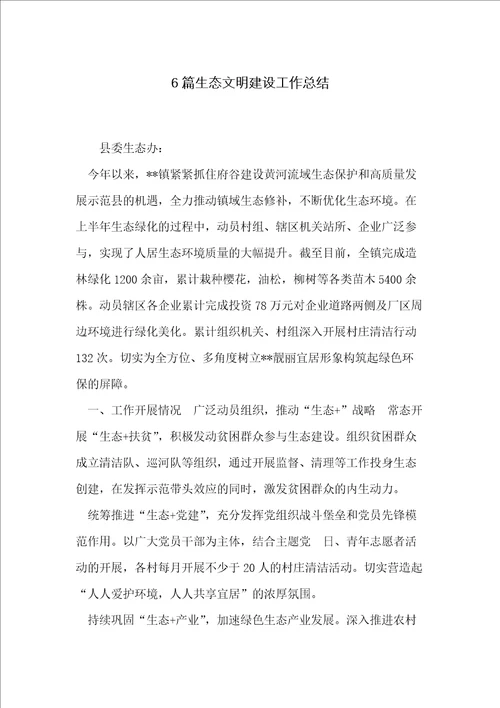 6篇生态文明建设工作总结

县委生态办：

今年以来，**镇紧紧抓住府谷建设黄河流域生态保护和高质量发展示范县的机遇，全力推动镇域生态修补，不断优化生态环境。在上半年生态绿化的过程中，动员村组、辖区机关站所、企业广泛参与，实现了人居生态环境质量的大幅提升。截至目前，全镇完成造林绿化1200余亩，累计栽种樱花，油松，柳树等各类苗木5400余株。动员辖区各企业累计完成投资78万元对企业道路两侧及厂区周边环境进行绿化美化。累计组织机关、村组深入开展村庄清洁行动132次。切实为全方位、多角度树立**靓丽宜居形象构筑起绿色环保的屏障。

一、工作开展情况 广泛动员组织，推动“生态+”战略 常态开展“生态+扶贫”，积极发动贫困群众参与生态建设。组织贫困群众成立清洁队、巡河队等组织，通过开展监督、清理等工作投身生态创建，在发挥示范带头效应的同时，激发贫困群众的内生动力。

统筹推进“生态+党建”，充分发挥党组织战斗堡垒和党员先锋模范作用。以广大党员干部为主体，结合主题党 日、青年志愿者活动的开展，各村每月开展不少于20人的村庄清洁活动。切实营造起“人人爱护环境，人人共享宜居”的浓厚氛围。

持续巩固“生态+产业”，加速绿色生态产业发展。深入推进农村